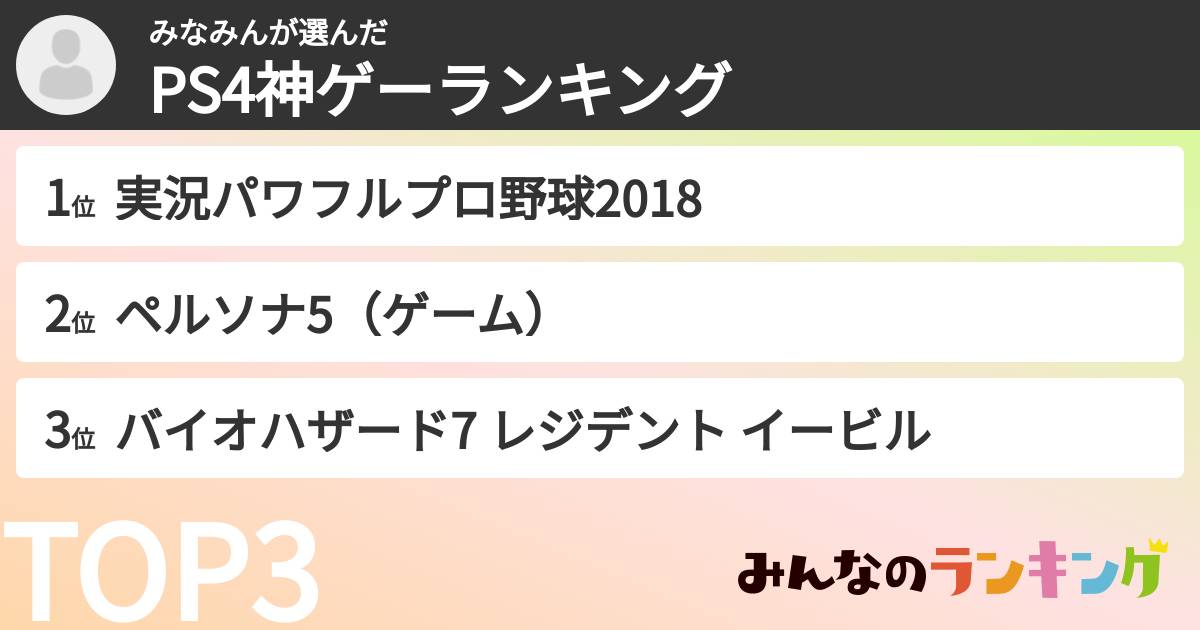 みなみんが選んだ
PS4神ゲーランキング

1位 実況パワフルプロ野球2018

2位 ペルソナ5（ゲーム）

3位 バイオハザード7 レジデント イービル

TOP3

みんなのランキング